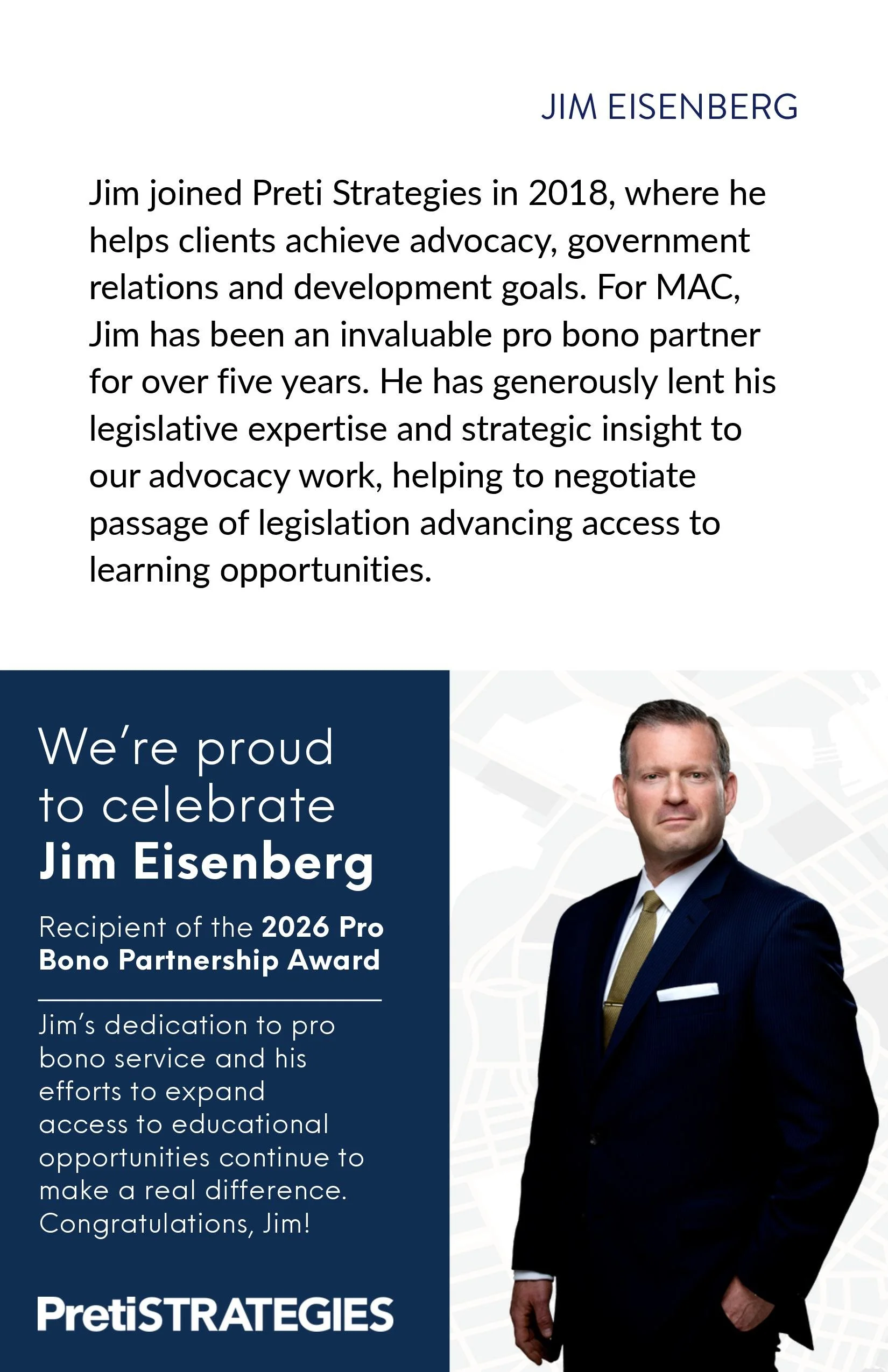 JIM EISENBERG

Jim joined Preti Strategies in 2018, where he helps clients achieve advocacy, government relations and development goals. For MAC, Jim has been an invaluable pro bono partner for over five years. He has generously lent his legislative expertise and strategic insight to our advocacy work, helping to negotiate passage of legislation advancing access to learning opportunities.

We're proud to celebrate Jim Eisenberg

Recipient of the 2026 Pro Bono Partnership Award

Jim's dedication to pro bono service and his efforts to expand access to educational opportunities continue to make a real difference. Congratulations, Jim!

PretiSTRATEGIES